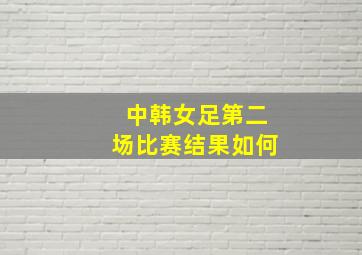 中韩女足第二场比赛结果如何